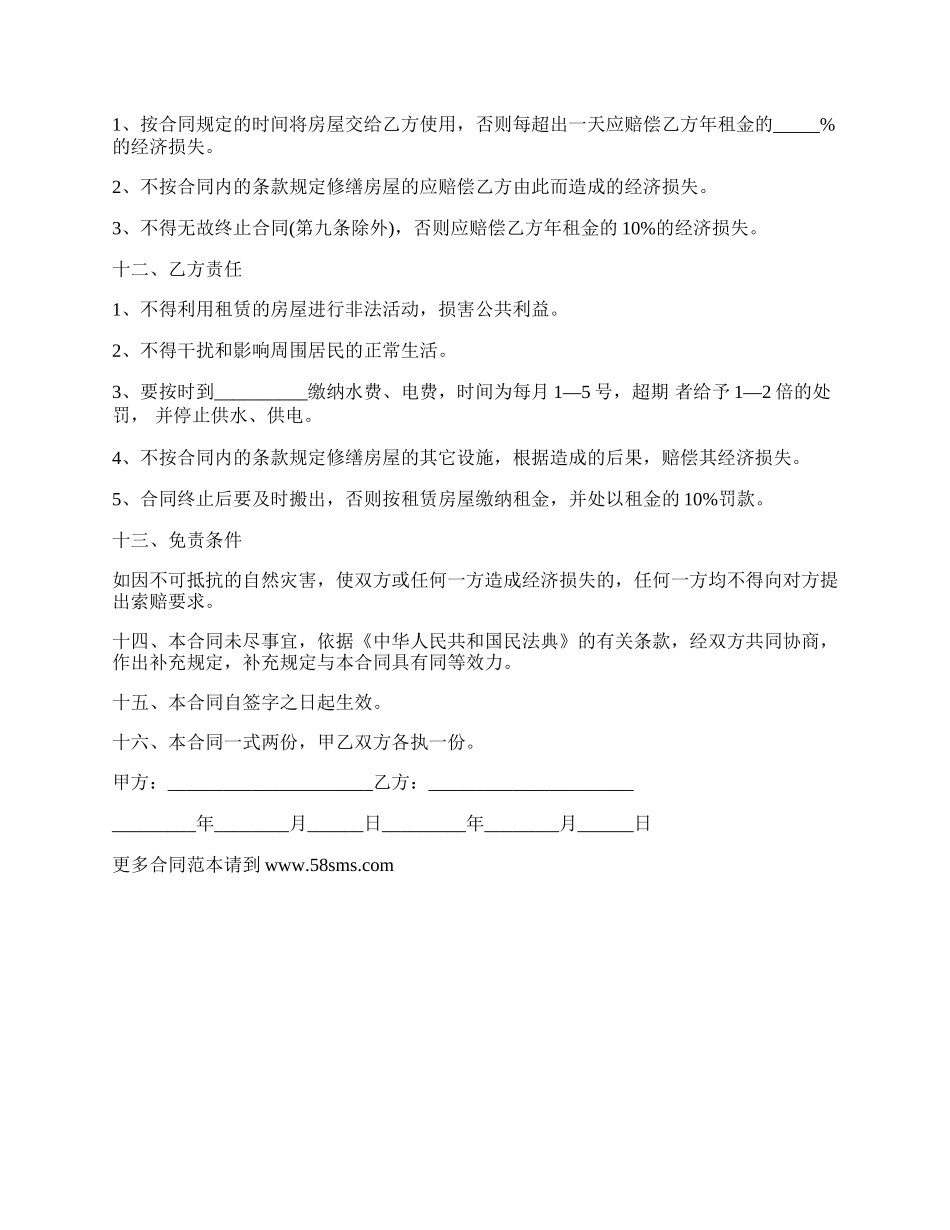 1、按合同规定的时间将房屋交给乙方使用，否则每超出一天应赔偿乙方年租金的_____%的经济损失。

2、不按合同内的条款规定修缮房屋的应赔偿乙方由此而造成的经济损失。

3、不得无故终止合同(第九条除外)，否则应赔偿乙方年租金的 10%的经济损失。

十二、乙方责任

1、不得利用租赁的房屋进行非法活动，损害公共利益。

2、不得干扰和影响周围居民的正常生活。

3、要按时到__________缴纳水费、电费，时间为每月 1—5 号，超期 者给予 1—2 倍的处罚， 并停止供水、供电。

4、不按合同内的条款规定修缮房屋的其它设施，根据造成的后果，赔偿其经济损失。

5、合同终止后要及时搬出，否则按租赁房屋缴纳租金，并处以租金的 10%罚款。

十三、免责条件

如因不可抵抗的自然灾害，使双方或任何一方造成经济损失的，任何一方均不得向对方提出索赔要求。

十四、本合同未尽事宜，依据《中华人民共和国民法典》的有关条款，经双方共同协商，作出补充规定，补充规定与本合同具有同等效力。

十五、本合同自签字之日起生效。

十六、本合同一式两份，甲乙双方各执一份。

甲方：______________________乙方：______________________

_________年________月______日_________年________月______日

更多合同范本请到 www.58sms.com